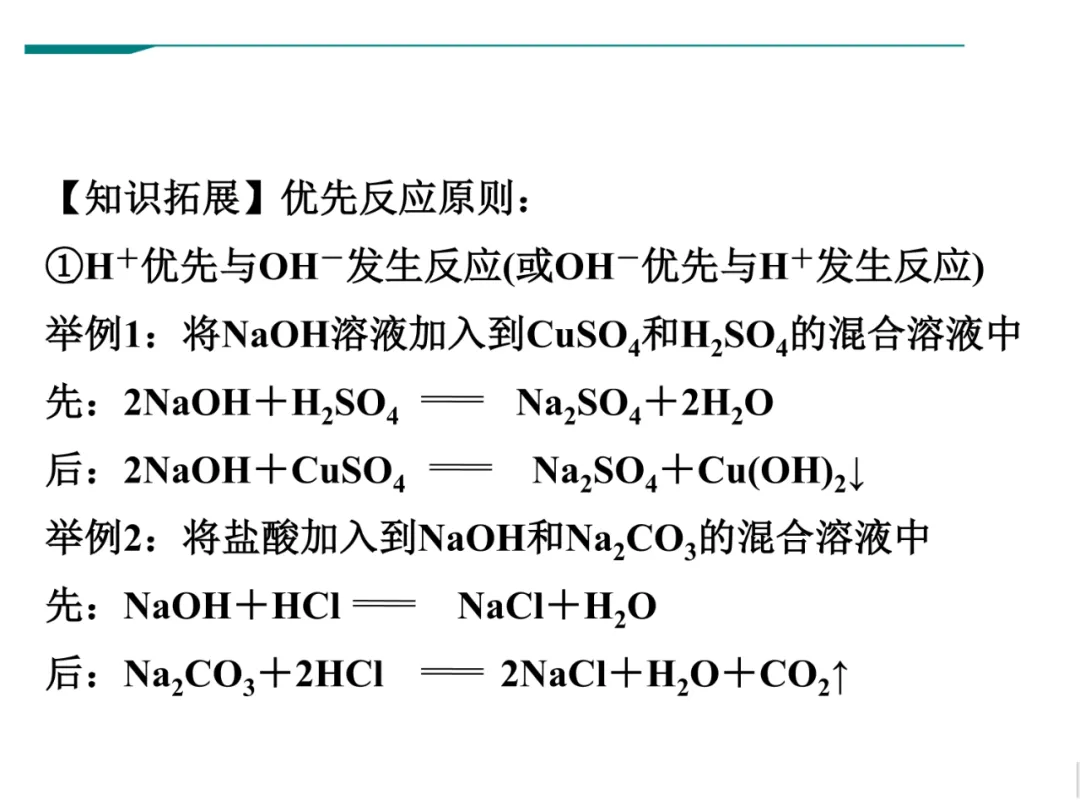 【知识拓展】优先反应原则：

①$H^+$优先与$OH^-$发生反应(或$OH^-$优先与$H^+$发生反应)

举例1：将NaOH溶液加入到$CuSO_4$和$H_2SO_4$的混合溶液中

先：$2NaOH+H_2SO_4 = Na_2SO_4+2H_2O$

后：$2NaOH+CuSO_4 = Na_2SO_4+Cu(OH)_2\downarrow$

举例2：将盐酸加入到NaOH和$Na_2CO_3$的混合溶液中

先：$NaOH+HCl = NaCl+H_2O$

后：$Na_2CO_3+2HCl = 2NaCl+H_2O+CO_2\uparrow$